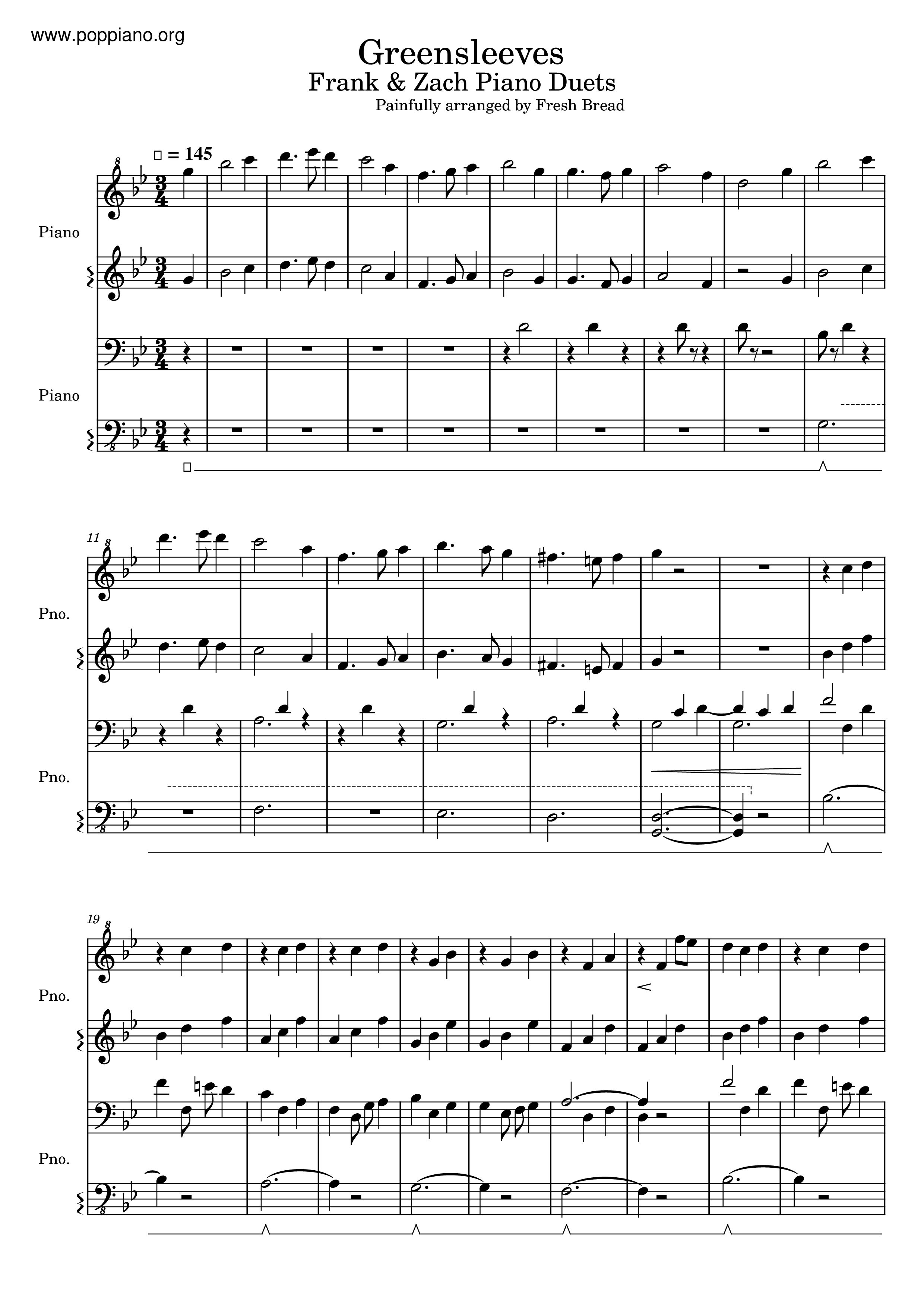 www.poppiano.org

Greensleeves
Frank & Zach Piano Duets
Painfully arranged by Fresh Bread

= 145

Piano

Piano

11

Pno.

Pno.

19

Pno.

Pno.